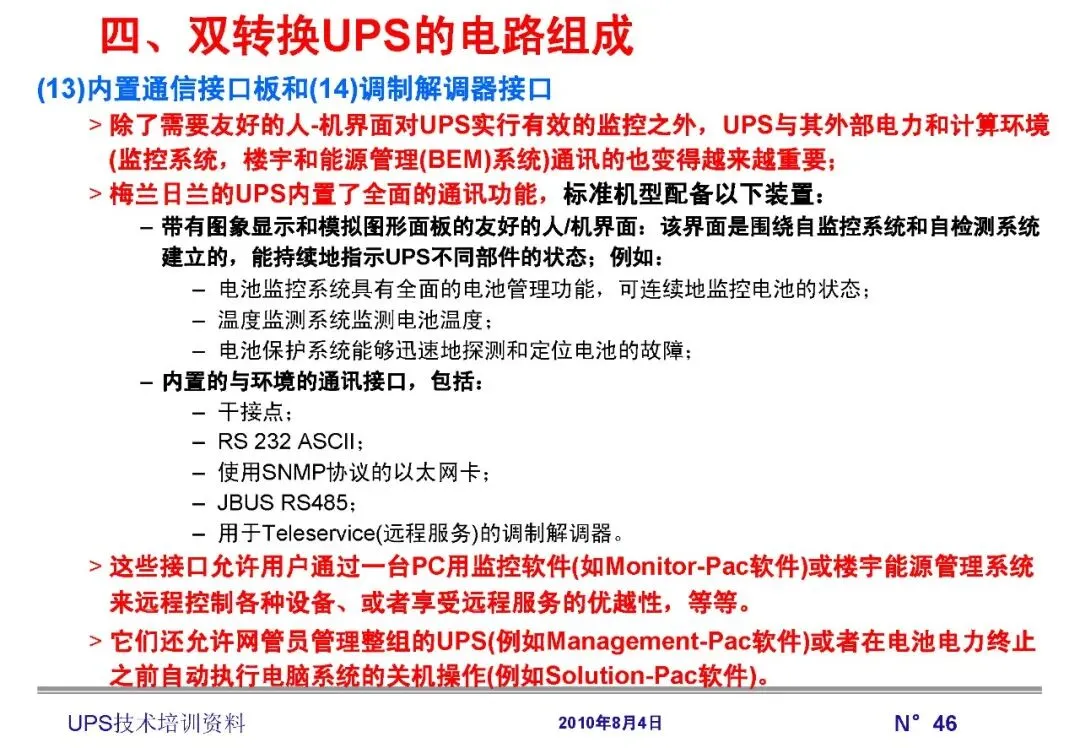 四、双转换UPS的电路组成

(13)内置通信接口板和(14)调制解调器接口

> 除了需要友好的人-机界面对UPS实行有效的监控之外，UPS与其外部电力和计算环境(监控系统，楼宇和能源管理(BEM)系统)通讯的也变得越来越重要；

> 梅兰日兰的UPS内置了全面的通讯功能，标准机型配备以下装置：

– 带有图象显示和模拟图形面板的友好的人/机界面：该界面是围绕自监控系统和自检测系统建立的，能持续地指示UPS不同部件的状态；例如：

– 电池监控系统具有全面的电池管理功能，可连续地监控电池的状态；

– 温度监测系统监测电池温度；

– 电池保护系统能够迅速地探测和定位电池的故障；

– 内置的与环境的通讯接口，包括：

– 干接点；

– RS 232 ASCII；

– 使用SNMP协议的以太网卡；

– JBUS RS485；

– 用于Teleservice(远程服务)的调制解调器。

> 这些接口允许用户通过一台PC用监控软件(如Monitor-Pac软件)或楼宇能源管理系统来远程控制各种设备、或者享受远程服务的优越性，等等。

> 它们还允许网管员管理整组的UPS(例如Management-Pac软件)或者在电池电力终止之前自动执行电脑系统的关机操作(例如Solution-Pac软件)。

UPS技术培训资料

2010年8月4日

N° 46